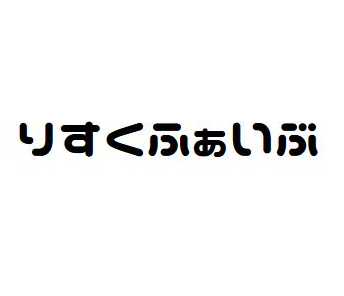 りすくふぁいぶ